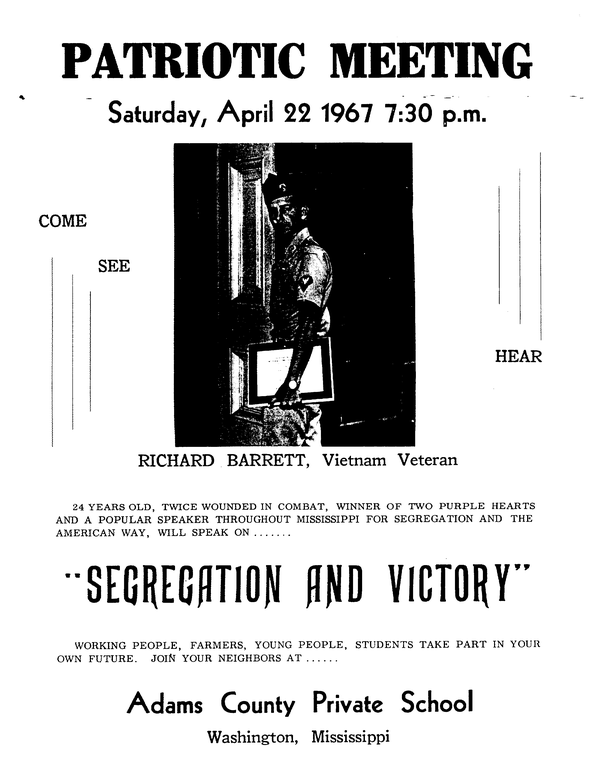 PATRIOTIC MEETING

Saturday, April 22 1967 7:30 p.m.

COME

SEE

HEAR

RICHARD BARRETT, Vietnam Veteran

24 YEARS OLD, TWICE WOUNDED IN COMBAT, WINNER OF TWO PURPLE HEARTS AND A POPULAR SPEAKER THROUGHOUT MISSISSIPPI FOR SEGREGATION AND THE AMERICAN WAY, WILL SPEAK ON .......

"SEGREGATION AND VICTORY"

WORKING PEOPLE, FARMERS, YOUNG PEOPLE, STUDENTS TAKE PART IN YOUR OWN FUTURE. JOIN YOUR NEIGHBORS AT ......

Adams County Private School

Washington, Mississippi